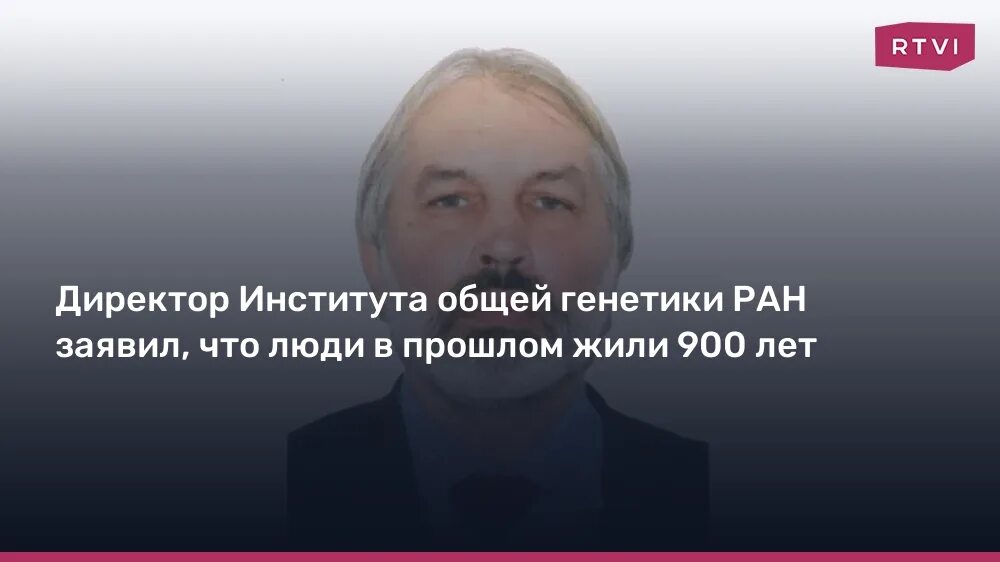 RTVI

Директор Института общей генетики РАН заявил, что люди в прошлом жили 900 лет